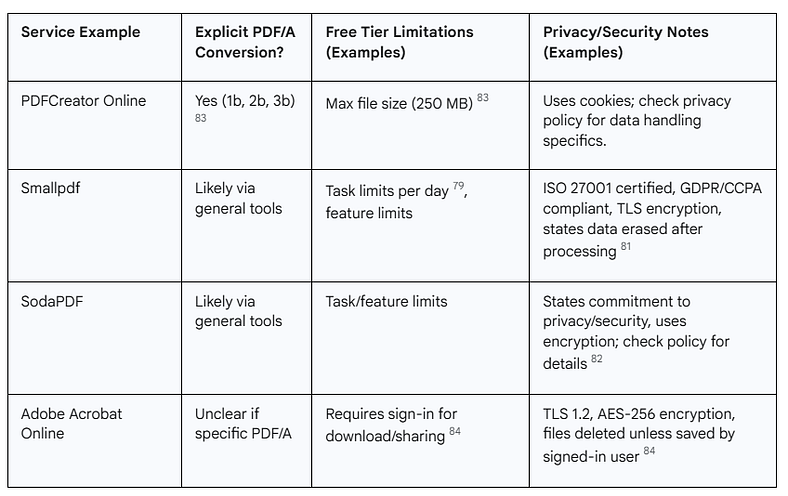 | Service Example | Explicit PDF/A Conversion? | Free Tier Limitations (Examples) | Privacy/Security Notes (Examples) |
|---|---|---|---|
| PDFCreator Online | Yes (1b, 2b, 3b) $^{83}$ | Max file size (250 MB) $^{83}$ | Uses cookies; check privacy policy for data handling specifics. |
| Smallpdf | Likely via general tools | Task limits per day $^{79}$, feature limits | ISO 27001 certified, GDPR/CCPA compliant, TLS encryption, states data erased after processing $^{81}$ |
| SodaPDF | Likely via general tools | Task/feature limits | States commitment to privacy/security, uses encryption; check policy for details $^{82}$ |
| Adobe Acrobat Online | Unclear if specific PDF/A | Requires sign-in for download/sharing $^{84}$ | TLS 1.2, AES-256 encryption, files deleted unless saved by signed-in user $^{84}$ |